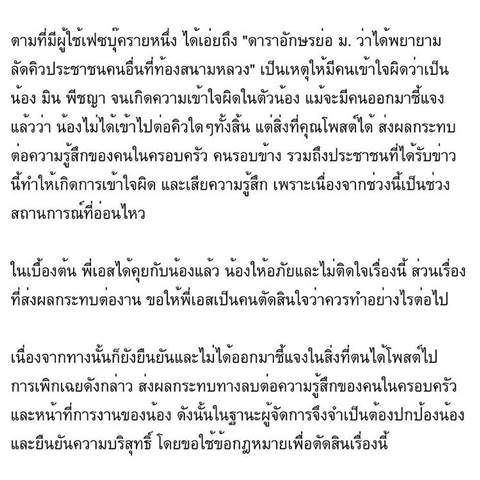 ตามที่มีผู้ใช้เฟซบุ๊ครายหนึ่ง ได้เอ่ยถึง "ดาราอักษรย่อ ม. ว่าได้พยายามลัดคิวประชาชนคนอื่นที่ท้องสนามหลวง" เป็นเหตุให้มีคนเข้าใจผิดว่าเป็นน้อง มิน พีชญา จนเกิดความเข้าใจผิดในตัวน้อง แม้จะมีคนออกมาชี้แจงแล้วว่า น้องไม่ได้เข้าไปต่อคิวใดๆทั้งสิ้น แต่สิ่งที่คุณโพสต์ได้ ส่งผลกระทบต่อความรู้สึกของคนในครอบครัว คนรอบข้าง รวมถึงประชาชนที่ได้รับข่าวนี้ทำให้เกิดการเข้าใจผิด และเสียความรู้สึก เพราะเนื่องจากช่วงนี้เป็นช่วงสถานการณ์ที่อ่อนไหว

ในเบื้องต้น พี่เอสได้คุยกับน้องแล้ว น้องให้อภัยและไม่ติดใจเรื่องนี้ ส่วนเรื่องที่ส่งผลกระทบต่องาน ขอให้พี่เอสเป็นคนตัดสินใจว่าควรทำอย่างไรต่อไป

เนื่องจากทางนั้นก็ยังยืนยันและไม่ได้ออกมาชี้แจงในสิ่งที่ตนได้โพสต์ไป การเพิกเฉยดังกล่าว ส่งผลกระทบทางลบต่อความรู้สึกของคนในครอบครัว และหน้าที่การงานของน้อง ดังนั้นในฐานะผู้จัดการจึงจำเป็นต้องปกป้องน้อง และยืนยันความบริสุทธิ์ โดยขอใช้ข้อกฎหมายเพื่อตัดสินเรื่องนี้